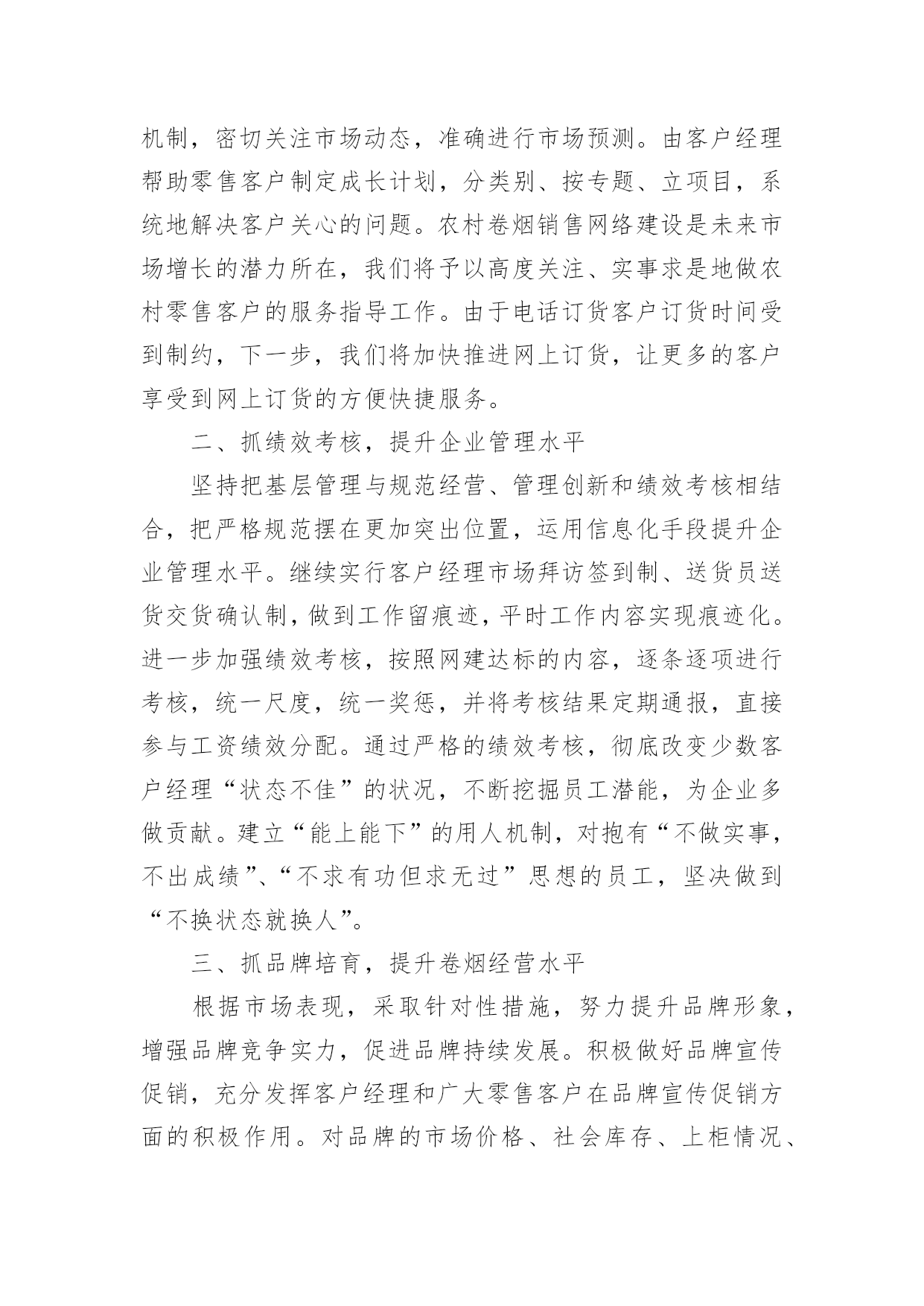 机制，密切关注市场动态，准确进行市场预测。由客户经理帮助零售客户制定成长计划，分类别、按专题、立项目，系统地解决客户关心的问题。农村卷烟销售网络建设是未来市场增长的潜力所在，我们将予以高度关注、实事求是地做农村零售客户的服务指导工作。由于电话订货客户订货时间受到制约，下一步，我们将加快推进网上订货，让更多的客户享受到网上订货的方便快捷服务。

二、抓绩效考核，提升企业管理水平

坚持把基层管理与规范经营、管理创新和绩效考核相结合，把严格规范摆在更加突出位置，运用信息化手段提升企业管理水平。继续实行客户经理市场拜访签到制、送货员送货交货确认制，做到工作留痕迹，平时工作内容实现痕迹化。进一步加强绩效考核，按照网建达标的内容，逐条逐项进行考核，统一尺度，统一奖惩，并将考核结果定期通报，直接参与工资绩效分配。通过严格的绩效考核，彻底改变少数客户经理“状态不佳”的状况，不断挖掘员工潜能，为企业多做贡献。建立“能上能下”的用人机制，对抱有“不做实事，不出成绩”、“不求有功但求无过”思想的员工，坚决做到“不换状态就换人”。

三、抓品牌培育，提升卷烟经营水平

根据市场表现，采取针对性措施，努力提升品牌形象，增强品牌竞争实力，促进品牌持续发展。积极做好品牌宣传促销，充分发挥客户经理和广大零售客户在品牌宣传促销方面的积极作用。对品牌的市场价格、社会库存、上柜情况、